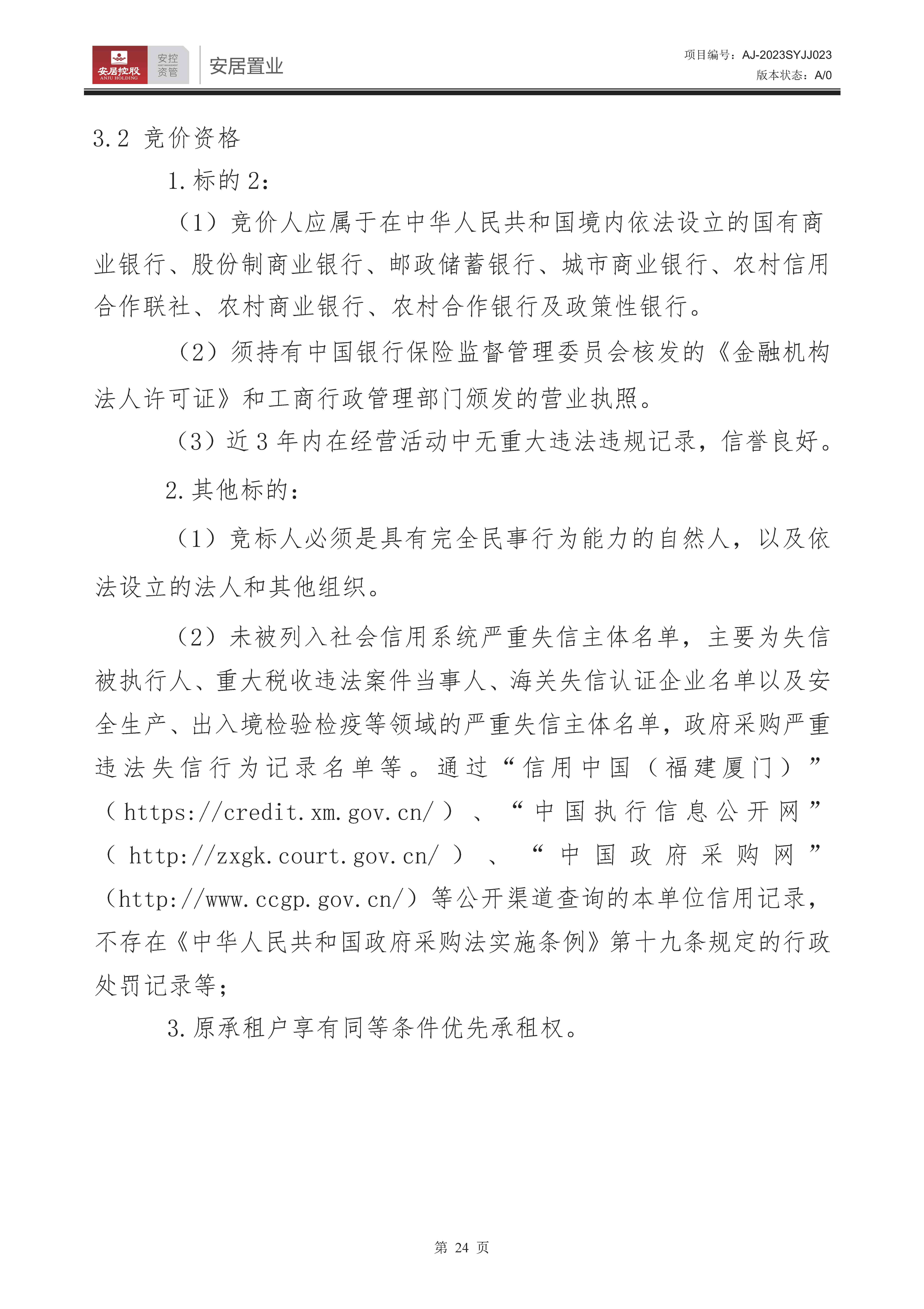 安居控股 ANJU HOLDING 安控资管 安居置业

项目编号：AJ-2023SYJJ023
版本状态：A/0

3.2 竞价资格

1.标的 2：

（1）竞价人应属于在中华人民共和国境内依法设立的国有商业银行、股份制商业银行、邮政储蓄银行、城市商业银行、农村信用合作联社、农村商业银行、农村合作银行及政策性银行。

（2）须持有中国银行保险监督管理委员会核发的《金融机构法人许可证》和工商行政管理部门颁发的营业执照。

（3）近 3 年内在经营活动中无重大违法违规记录，信誉良好。

2.其他标的：

（1）竞标人必须是具有完全民事行为能力的自然人，以及依法设立的法人和其他组织。

（2）未被列入社会信用系统严重失信主体名单，主要为失信被执行人、重大税收违法案件当事人、海关失信认证企业名单以及安全生产、出入境检验检疫等领域的严重失信主体名单，政府采购严重违法失信行为记录名单等。通过“信用中国（福建厦门）”（https://credit.xm.gov.cn/）、“中国执行信息公开网”（http://zxgk.court.gov.cn/）、“中国政府采购网”（http://www.ccgp.gov.cn/）等公开渠道查询的本单位信用记录，不存在《中华人民共和国政府采购法实施条例》第十九条规定的行政处罚记录等；

3.原承租户享有同等条件优先承租权。

第 24 页